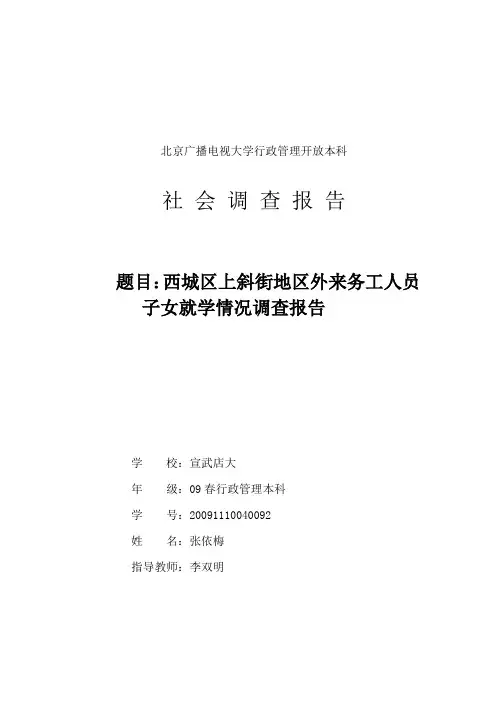 北京广播电视大学行政管理开放本科

社 会 调 查 报 告

题目:西城区上斜街地区外来务工人员子女就学情况调查报告

学 校:宣武店大

年 级:09 春行政管理本科

学 号:20091110040092

姓 名:张依梅

指导教师:李双明